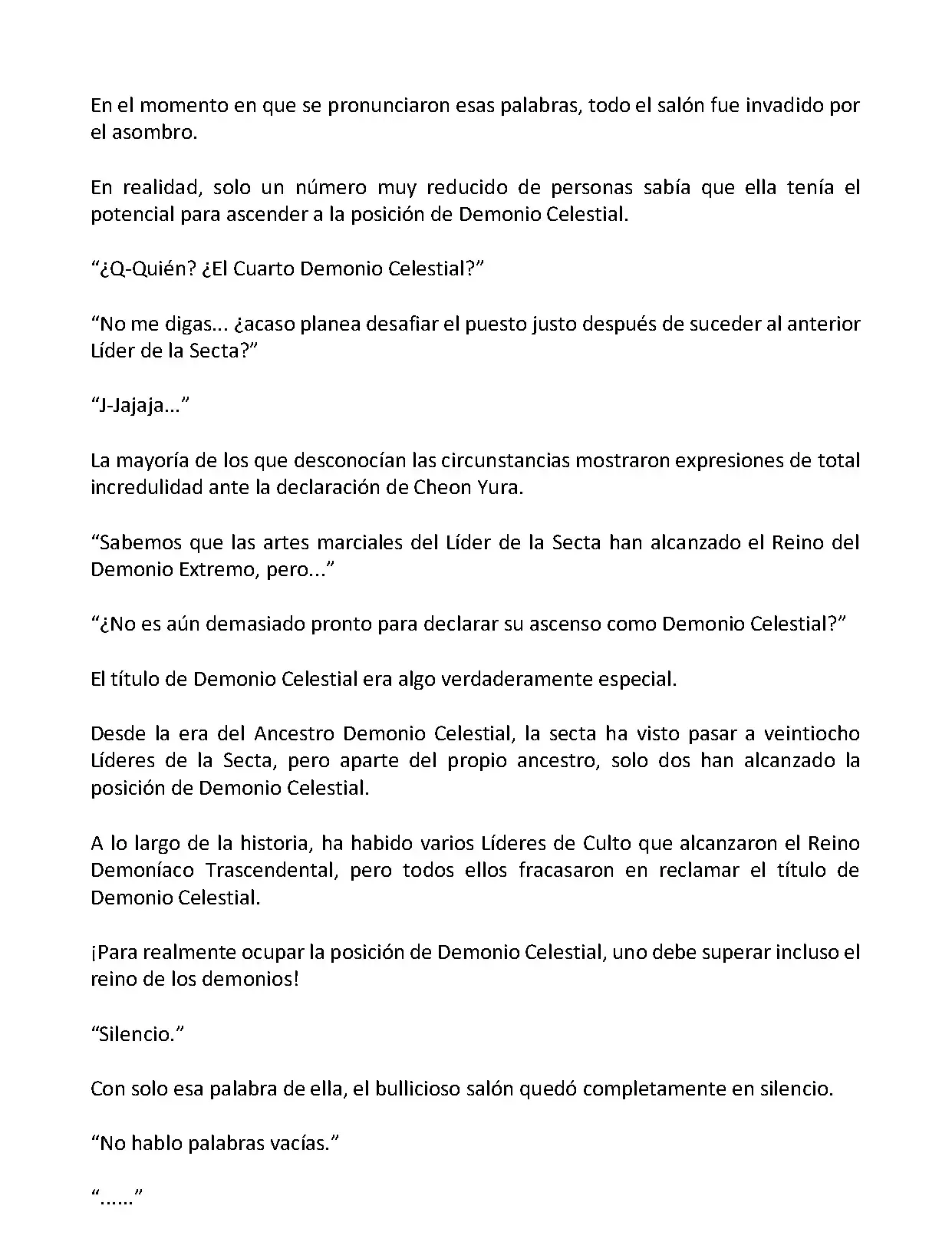 En el momento en que se pronunciaron esas palabras, todo el salón fue invadido por el asombro.

En realidad, solo un número muy reducido de personas sabía que ella tenía el potencial para ascender a la posición de Demonio Celestial.

“¿Q-Quién? ¿El Cuarto Demonio Celestial?”

“No me digas... ¿acaso planea desafiar el puesto justo después de suceder al anterior Líder de la Secta?”

“J-Jajaja...”

La mayoría de los que desconocían las circunstancias mostraron expresiones de total incredulidad ante la declaración de Cheon Yura.

“Sabemos que las artes marciales del Líder de la Secta han alcanzado el Reino del Demonio Extremo, pero...”

“¿No es aún demasiado pronto para declarar su ascenso como Demonio Celestial?”

El título de Demonio Celestial era algo verdaderamente especial.

Desde la era del Ancestro Demonio Celestial, la secta ha visto pasar a veintiocho Líderes de la Secta, pero aparte del propio ancestro, solo dos han alcanzado la posición de Demonio Celestial.

A lo largo de la historia, ha habido varios Líderes de Culto que alcanzaron el Reino Demoníaco Trascendental, pero todos ellos fracasaron en reclamar el título de Demonio Celestial.

¡Para realmente ocupar la posición de Demonio Celestial, uno debe superar incluso el reino de los demonios!

“Silencio.”

Con solo esa palabra de ella, el bullicioso salón quedó completamente en silencio.

“No hablo palabras vacías.”

“......”